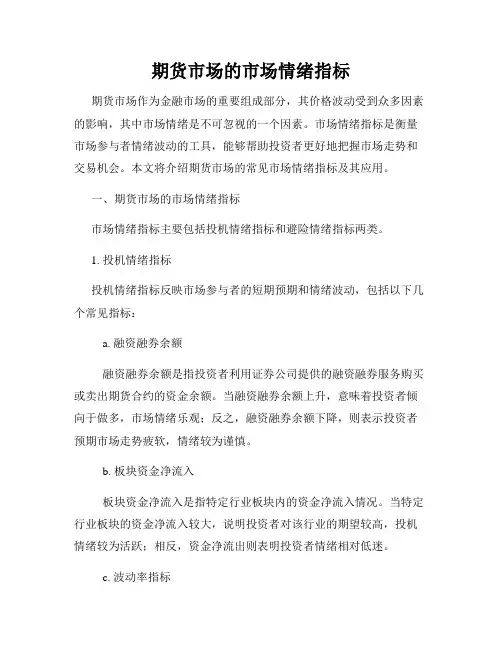 期货市场的市场情绪指标

期货市场作为金融市场的重要组成部分，其价格波动受到众多因素的影响，其中市场情绪是不可忽视的一个因素。市场情绪指标是衡量市场参与者情绪波动的工具，能够帮助投资者更好地把握市场走势和交易机会。本文将介绍期货市场的常见市场情绪指标及其应用。

一、期货市场的市场情绪指标

市场情绪指标主要包括投机情绪指标和避险情绪指标两类。

1. 投机情绪指标

投机情绪指标反映市场参与者的短期预期和情绪波动，包括以下几个常见指标：

a. 融资融券余额

融资融券余额是指投资者利用证券公司提供的融资融券服务购买或卖出期货合约的资金余额。当融资融券余额上升，意味着投资者倾向于做多，市场情绪乐观；反之，融资融券余额下降，则表示投资者预期市场走势疲软，情绪较为谨慎。

b. 板块资金净流入

板块资金净流入是指特定行业板块内的资金净流入情况。当特定行业板块的资金净流入较大，说明投资者对该行业的期望较高，投机情绪较为活跃；相反，资金净流出则表明投资者情绪相对低迷。

c. 波动率指标